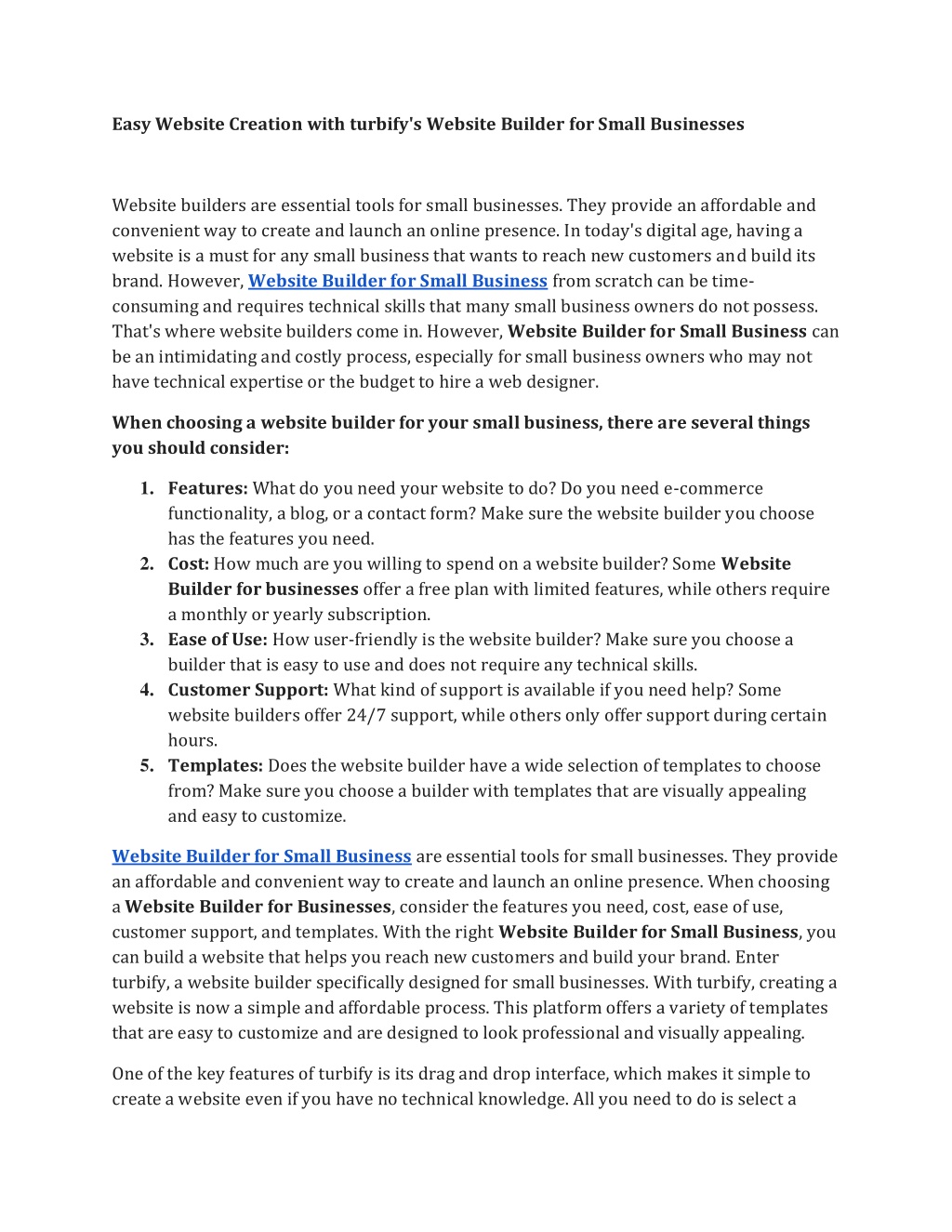 Easy Website Creation with turbify's Website Builder for Small Businesses

Website builders are essential tools for small businesses. They provide an affordable and convenient way to create and launch an online presence. In today's digital age, having a website is a must for any small business that wants to reach new customers and build its brand. However, Website Builder for Small Business from scratch can be time-consuming and requires technical skills that many small business owners do not possess. That's where website builders come in. However, Website Builder for Small Business can be an intimidating and costly process, especially for small business owners who may not have technical expertise or the budget to hire a web designer.

When choosing a website builder for your small business, there are several things you should consider:

1. Features: What do you need your website to do? Do you need e-commerce functionality, a blog, or a contact form? Make sure the website builder you choose has the features you need.
2. Cost: How much are you willing to spend on a website builder? Some Website Builder for businesses offer a free plan with limited features, while others require a monthly or yearly subscription.
3. Ease of Use: How user-friendly is the website builder? Make sure you choose a builder that is easy to use and does not require any technical skills.
4. Customer Support: What kind of support is available if you need help? Some website builders offer 24/7 support, while others only offer support during certain hours.
5. Templates: Does the website builder have a wide selection of templates to choose from? Make sure you choose a builder with templates that are visually appealing and easy to customize.

Website Builder for Small Business are essential tools for small businesses. They provide an affordable and convenient way to create and launch an online presence. When choosing a Website Builder for Businesses, consider the features you need, cost, ease of use, customer support, and templates. With the right Website Builder for Small Business, you can build a website that helps you reach new customers and build your brand. Enter turbify, a website builder specifically designed for small businesses. With turbify, creating a website is now a simple and affordable process. This platform offers a variety of templates that are easy to customize and are designed to look professional and visually appealing.

One of the key features of turbify is its drag and drop interface, which makes it simple to create a website even if you have no technical knowledge. All you need to do is select a